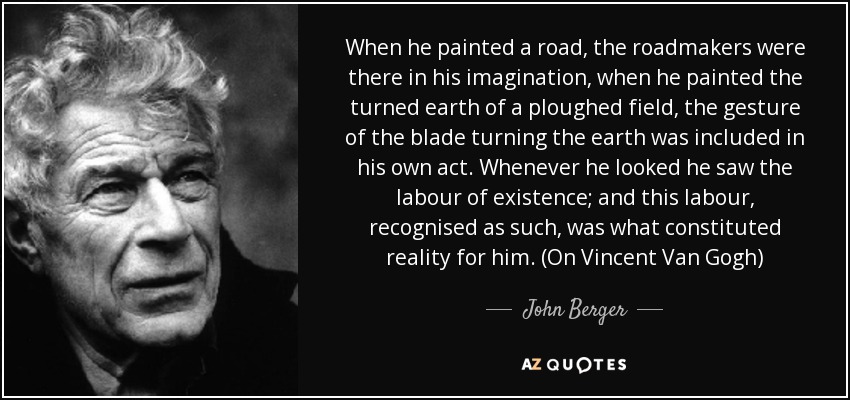 When he painted a road, the roadmakers were there in his imagination, when he painted the turned earth of a ploughed field, the gesture of the blade turning the earth was included in his own act. Whenever he looked he saw the labour of existence; and this labour, recognised as such, was what constituted reality for him. (On Vincent Van Gogh)

— John Berger —

AZ QUOTES